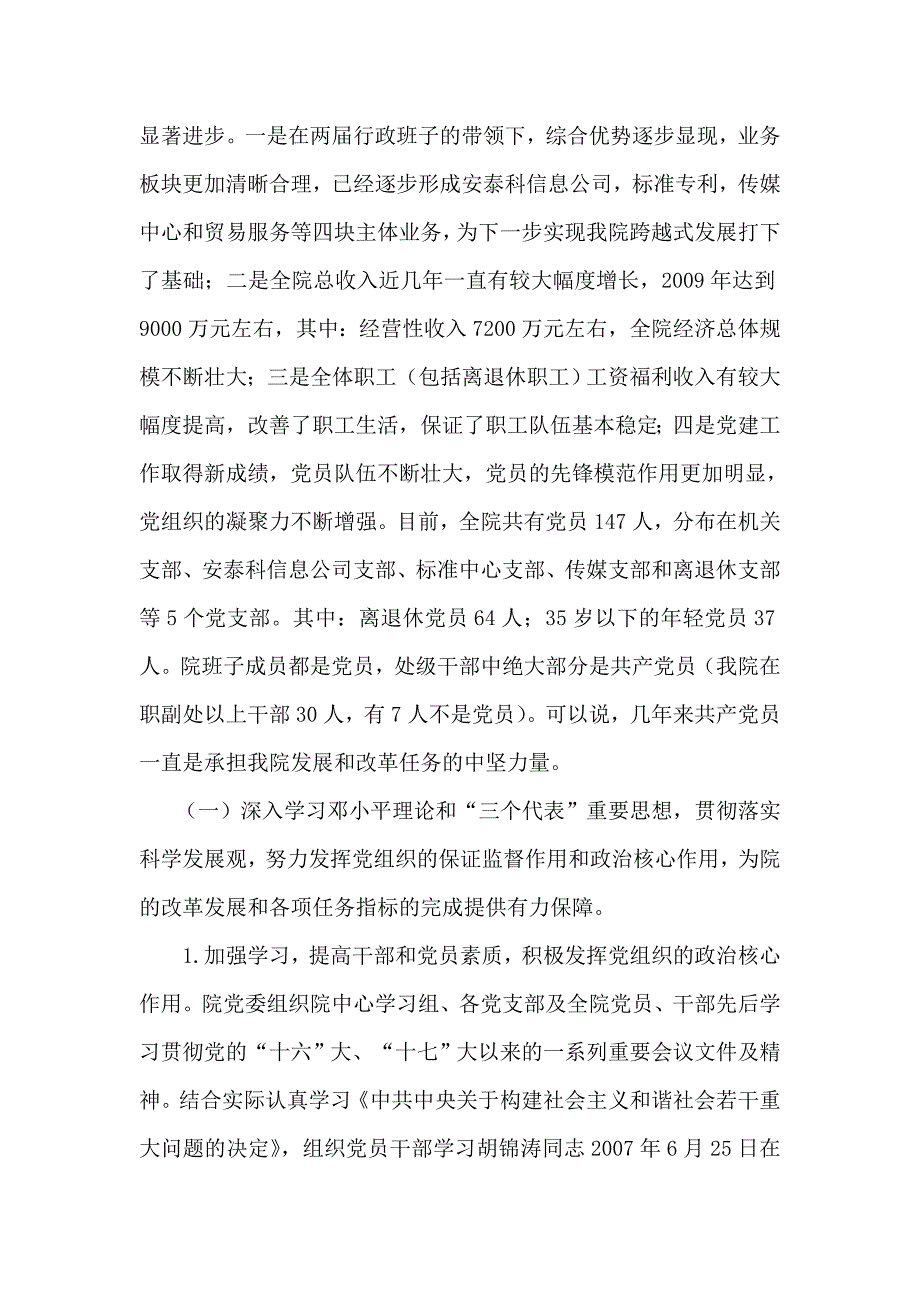 显著进步。一是在两届行政班子的带领下，综合优势逐步显现，业务板块更加清晰合理，已经逐步形成安泰科信息公司，标准专利，传媒中心和贸易服务等四块主体业务，为下一步实现我院跨越式发展打下了基础；二是全院总收入近几年一直有较大幅度增长，2009 年达到 9000 万元左右，其中：经营性收入 7200 万元左右，全院经济总体规模不断壮大；三是全体职工（包括离退休职工）工资福利收入有较大幅度提高，改善了职工生活，保证了职工队伍基本稳定；四是党建工作取得新成绩，党员队伍不断壮大，党员的先锋模范作用更加明显，党组织的凝聚力不断增强。目前，全院共有党员 147 人，分布在机关支部、安泰科信息公司支部、标准中心支部、传媒支部和离退休支部等 5 个党支部。其中：离退休党员 64 人；35 岁以下的年轻党员 37 人。院班子成员都是党员，处级干部中绝大部分是共产党员（我院在职副处以上干部 30 人，有 7 人不是党员）。可以说，几年来共产党员一直是承担我院发展和改革任务的中坚力量。

（一）深入学习邓小平理论和“三个代表”重要思想，贯彻落实科学发展观，努力发挥党组织的保证监督作用和政治核心作用，为院的改革发展和各项任务指标的完成提供有力保障。

1.加强学习，提高干部和党员素质，积极发挥党组织的政治核心作用。院党委组织院中心学习组、各党支部及全院党员、干部先后学习贯彻党的“十六”大、“十七”大以来的一系列重要会议文件及精神。结合实际认真学习《中共中央关于构建社会主义和谐社会若干重大问题的决定》，组织党员干部学习胡锦涛同志 2007 年 6 月 25 日在